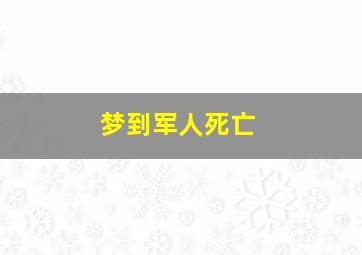 梦到军人死亡